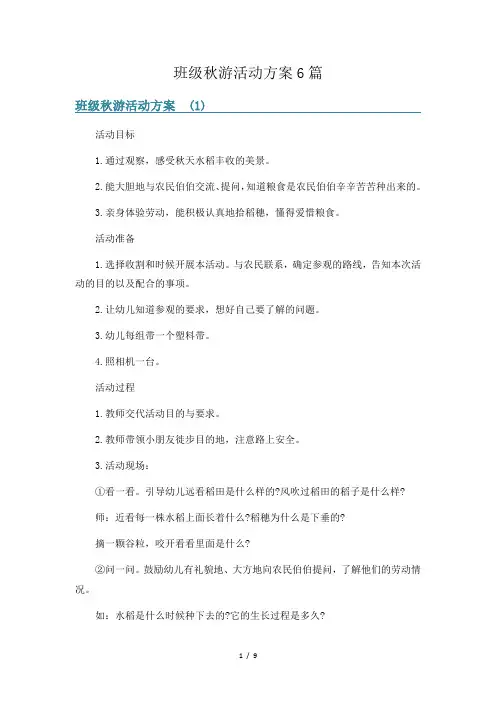 班级秋游活动方案6篇

班级秋游活动方案 (1)

活动目标

1.通过观察，感受秋天水稻丰收的美景。

2.能大胆地与农民伯伯交流、提问，知道粮食是农民伯伯辛辛苦苦种出来的。

3.亲身体验劳动，能积极认真地拾稻穗，懂得爱惜粮食。

活动准备

1.选择收割和时候开展本活动。与农民联系，确定参观的路线，告知本次活动的目的以及配合的事项。

2.让幼儿知道参观的要求，想好自己要了解的问题。

3.幼儿每组带一个塑料带。

4.照相机一台。

活动过程

1.教师交代活动目的与要求。

2.教师带领小朋友徒步目的地，注意路上安全。

3.活动现场：

①看一看。引导幼儿远看稻田是什么样的?风吹过稻田的稻子是什么样?

师：近看每一株水稻上面长着什么?稻穗为什么是下垂的?

摘一颗谷粒，咬开看看里面是什么?

②问一问。鼓励幼儿有礼貌地、大方地向农民伯伯提问，了解他们的劳动情况。

如：水稻是什么时候种下去的?它的生长过程是多久?

1 / 9